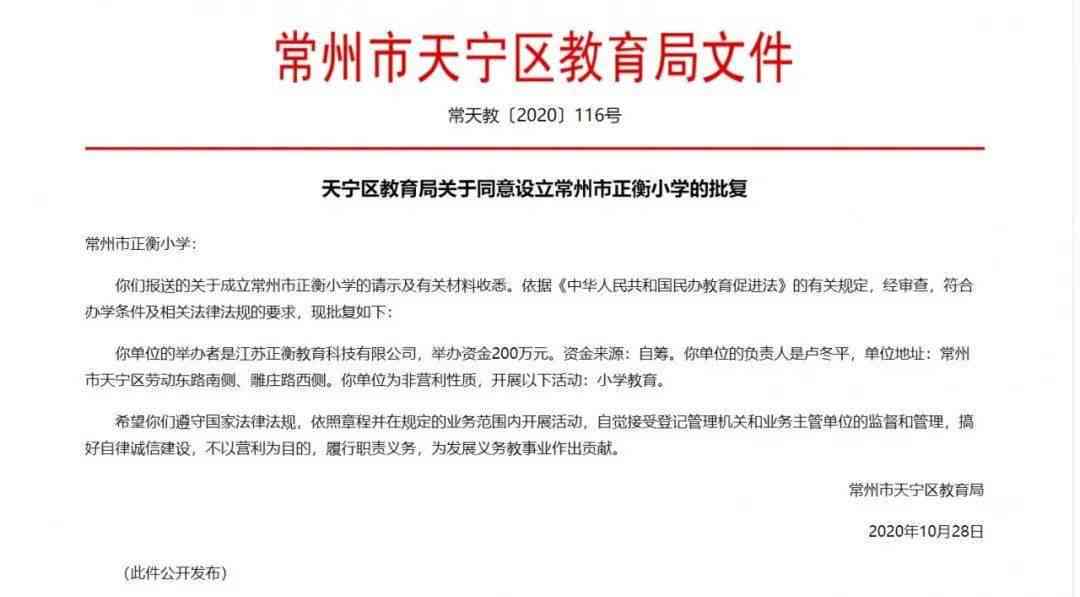 常州市天宁区教育局文件

常天教〔2020〕116号

天宁区教育局关于同意设立常州市正衡小学的批复

常州市正衡小学：

你们报送的关于成立常州市正衡小学的请示及有关材料收悉。依据《中华人民共和国民办教育促进法》的有关规定，经审查，符合办学条件及相关法律法规的要求，现批复如下：

你单位的举办者是江苏正衡教育科技有限公司，举办资金200万元。资金来源：自筹。你单位的负责人是卢冬平，单位地址：常州市天宁区劳动东路南侧、雕庄路西侧。你单位为非营利性质，开展以下活动：小学教育。

希望你们遵守国家法律法规，依照章程并在规定的业务范围内开展活动，自觉接受登记管理机关和业务主管单位的监督和管理，搞好自律诚信建设，不以营利为目的，履行职责义务，为发展义务教事业作出贡献。

常州市天宁区教育局

2020年10月28日

（此件公开发布）